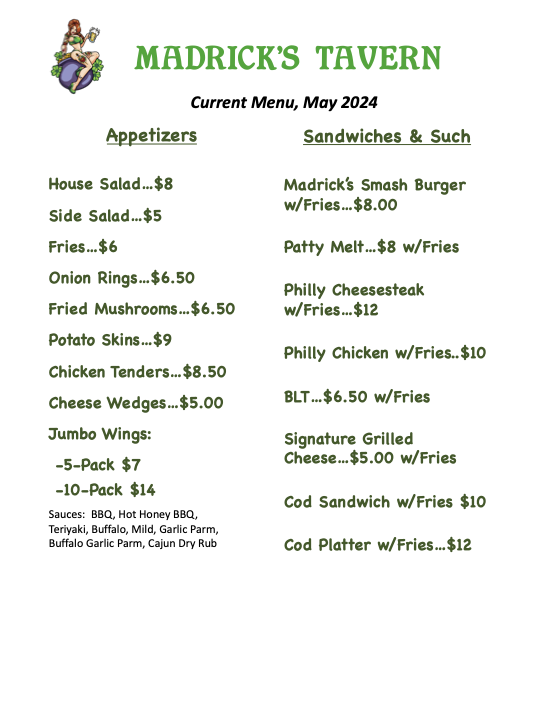 MADRICK'S TAVERN

Current Menu, May 2024

Appetizers

House Salad…$8

Side Salad…$5

Fries…$6

Onion Rings…$6.50

Fried Mushrooms…$6.50

Potato Skins…$9

Chicken Tenders…$8.50

Cheese Wedges…$5.00

Jumbo Wings:

-5-Pack $7

-10-Pack $14

Sauces: BBQ, Hot Honey BBQ, Teriyaki, Buffalo, Mild, Garlic Parm, Buffalo Garlic Parm, Cajun Dry Rub

Sandwiches & Such

Madrick's Smash Burger w/Fries…$8.00

Patty Melt…$8 w/Fries

Philly Cheesesteak w/Fries…$12

Philly Chicken w/Fries..$10

BLT…$6.50 w/Fries

Signature Grilled Cheese…$5.00 w/Fries

Cod Sandwich w/Fries $10

Cod Platter w/Fries…$12